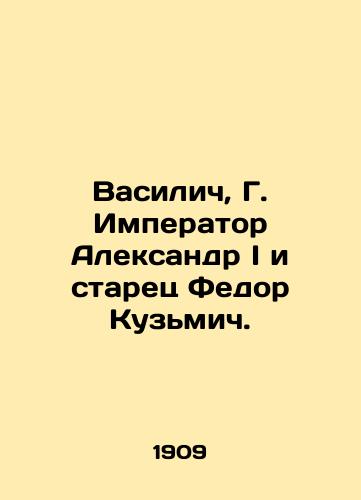 Василич, Г. Император Александр I и старец Федор Кузьмич.

1909